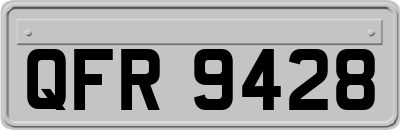 QFR 9428